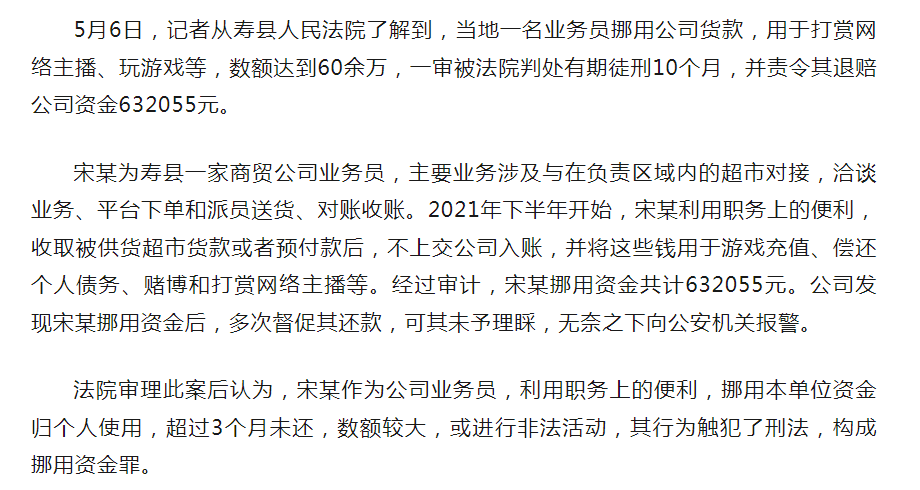 5月6日，记者从寿县人民法院了解到，当地一名业务员挪用公司货款，用于打赏网络主播、玩游戏等，数额达到60余万，一审被法院判处有期徒刑10个月，并责令其退赔公司资金632055元。

宋某为寿县一家商贸公司业务员，主要业务涉及与在负责区域内的超市对接，洽谈业务、平台下单和派员送货、对账收账。2021年下半年开始，宋某利用职务上的便利，收取被供货超市货款或者预付款后，不上交公司入账，并将这些钱用于游戏充值、偿还个人债务、赌博和打赏网络主播等。经过审计，宋某挪用资金共计632055元。公司发现宋某挪用资金后，多次督促其还款，可其未予理睬，无奈之下向公安机关报警。

法院审理此案后认为，宋某作为公司业务员，利用职务上的便利，挪用本单位资金归个人使用，超过3个月未还，数额较大，或进行非法活动，其行为触犯了刑法，构成挪用资金罪。